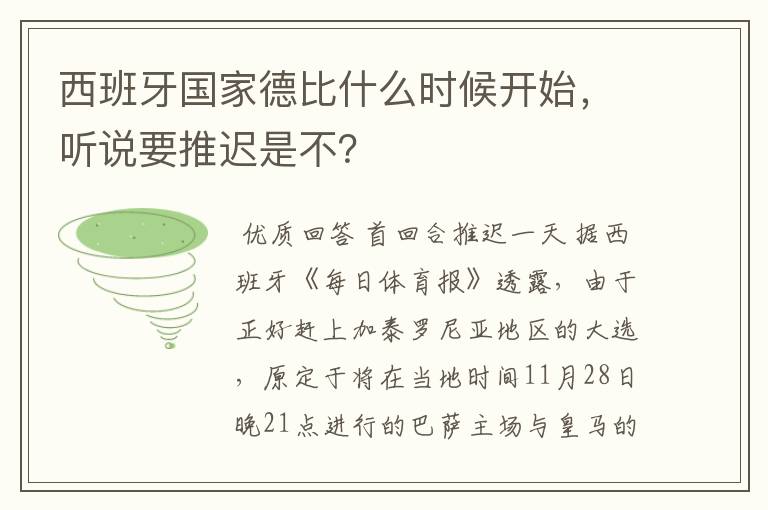 西班牙国家德比什么时候开始，听说要推迟是不？

优质回答 首回合推迟一天 据西班牙《每日体育报》透露，由于正好赶上加泰罗尼亚地区的大选，原定于将在当地时间11月28日晚21点进行的巴萨主场与皇马的